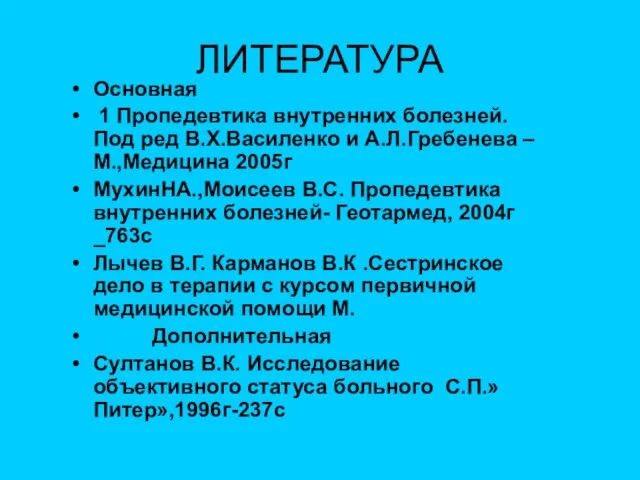 ЛИТЕРАТУРА

• Основная
• 1 Пропедевтика внутренних болезней. Под ред В.Х.Василенко и А.Л.Гребенева – М.,Медицина 2005г
• МухинНА.,Моисеев В.С. Пропедевтика внутренних болезней- Геотармед, 2004г _763с
• Лычев В.Г. Карманов В.К .Сестринское дело в терапии с курсом первичной медицинской помощи М.
• Дополнительная
• Султанов В.К. Исследование объективного статуса больного С.П.» Питер»,1996г-237с